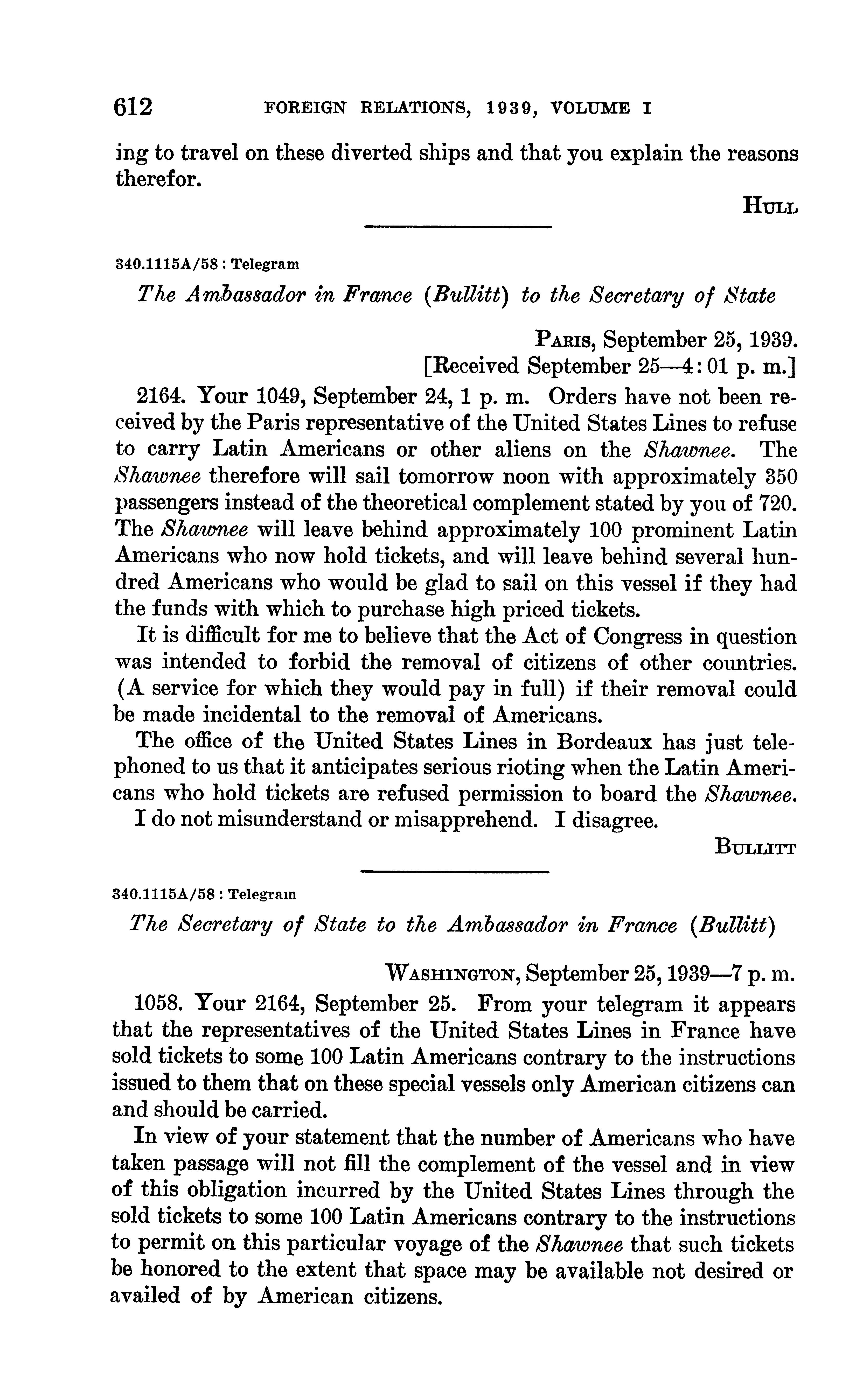 612 FOREIGN RELATIONS, 1939, VOLUME I

ing to travel on these diverted ships and that you explain the reasons therefor.

HULL

340.1115A/58 : Telegram

The Ambassador in France (Bullitt) to the Secretary of State

PARIS, September 25, 1939.
[Received September 25—4:01 p. m.]

2164. Your 1049, September 24, 1 p. m. Orders have not been received by the Paris representative of the United States Lines to refuse to carry Latin Americans or other aliens on the Shawnee. The Shawnee therefore will sail tomorrow noon with approximately 350 passengers instead of the theoretical complement stated by you of 720. The Shawnee will leave behind approximately 100 prominent Latin Americans who now hold tickets, and will leave behind several hundred Americans who would be glad to sail on this vessel if they had the funds with which to purchase high priced tickets.

It is difficult for me to believe that the Act of Congress in question was intended to forbid the removal of citizens of other countries. (A service for which they would pay in full) if their removal could be made incidental to the removal of Americans.

The office of the United States Lines in Bordeaux has just telephoned to us that it anticipates serious rioting when the Latin Americans who hold tickets are refused permission to board the Shawnee.

I do not misunderstand or misapprehend. I disagree.

BULLITT

340.1115A/58 : Telegram

The Secretary of State to the Ambassador in France (Bullitt)

WASHINGTON, September 25, 1939—7 p. m.

1058. Your 2164, September 25. From your telegram it appears that the representatives of the United States Lines in France have sold tickets to some 100 Latin Americans contrary to the instructions issued to them that on these special vessels only American citizens can and should be carried.

In view of your statement that the number of Americans who have taken passage will not fill the complement of the vessel and in view of this obligation incurred by the United States Lines through the sold tickets to some 100 Latin Americans contrary to the instructions to permit on this particular voyage of the Shawnee that such tickets be honored to the extent that space may be available not desired or availed of by American citizens.